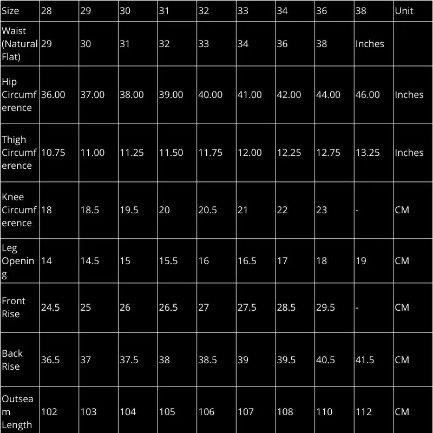 | Size | 28 | 29 | 30 | 31 | 32 | 33 | 34 | 36 | 38 | Unit |
|---|---|---|---|---|---|---|---|---|---|---|
| Waist (Natural Flat) | 29 | 30 | 31 | 32 | 33 | 34 | 36 | 38 | Inches | |
| Hip Circumference | 36.00 | 37.00 | 38.00 | 39.00 | 40.00 | 41.00 | 42.00 | 44.00 | 46.00 | Inches |
| Thigh Circumference | 10.75 | 11.00 | 11.25 | 11.50 | 11.75 | 12.00 | 12.25 | 12.75 | 13.25 | Inches |
| Knee Circumference | 18 | 18.5 | 19.5 | 20 | 20.5 | 21 | 22 | 23 | - | CM |
| Leg Opening | 14 | 14.5 | 15 | 15.5 | 16 | 16.5 | 17 | 18 | 19 | CM |
| Front Rise | 24.5 | 25 | 26 | 26.5 | 27 | 27.5 | 28.5 | 29.5 | - | CM |
| Back Rise | 36.5 | 37 | 37.5 | 38 | 38.5 | 39 | 39.5 | 40.5 | 41.5 | CM |
| Outseam Length | 102 | 103 | 104 | 105 | 106 | 107 | 108 | 110 | 112 | CM |